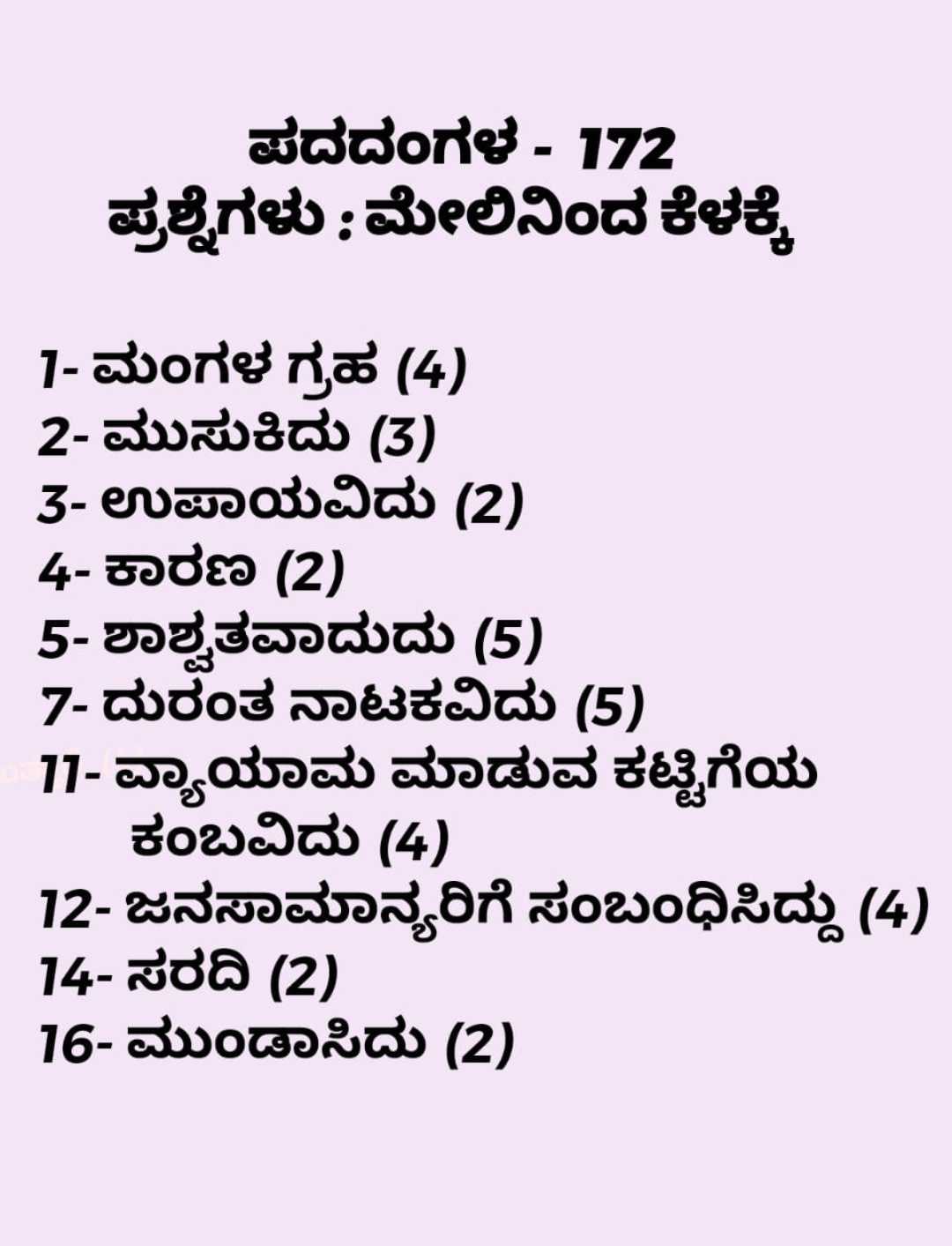 ಪದದಂಗಳ - 172
ಪ್ರಶ್ನೆಗಳು : ಮೇಲಿನಿಂದ ಕೆಳಕ್ಕೆ

1- ಮಂಗಳ ಗ್ರಹ (4)
2- ಮುಸುಕಿದು (3)
3- ಉಪಾಯವಿದು (2)
4- ಕಾರಣ (2)
5- ಶಾಶ್ವತವಾದುದು (5)
7- ದುರಂತ ನಾಟಕವಿದು (5)
11- ವ್ಯಾಯಾಮ ಮಾಡುವ ಕಟ್ಟಿಗೆಯ ಕಂಬವಿದು (4)
12- ಜನಸಾಮಾನ್ಯರಿಗೆ ಸಂಬಂಧಿಸಿದ್ದು (4)
14- ಸರದಿ (2)
16- ಮುಂಡಾಸಿದು (2)